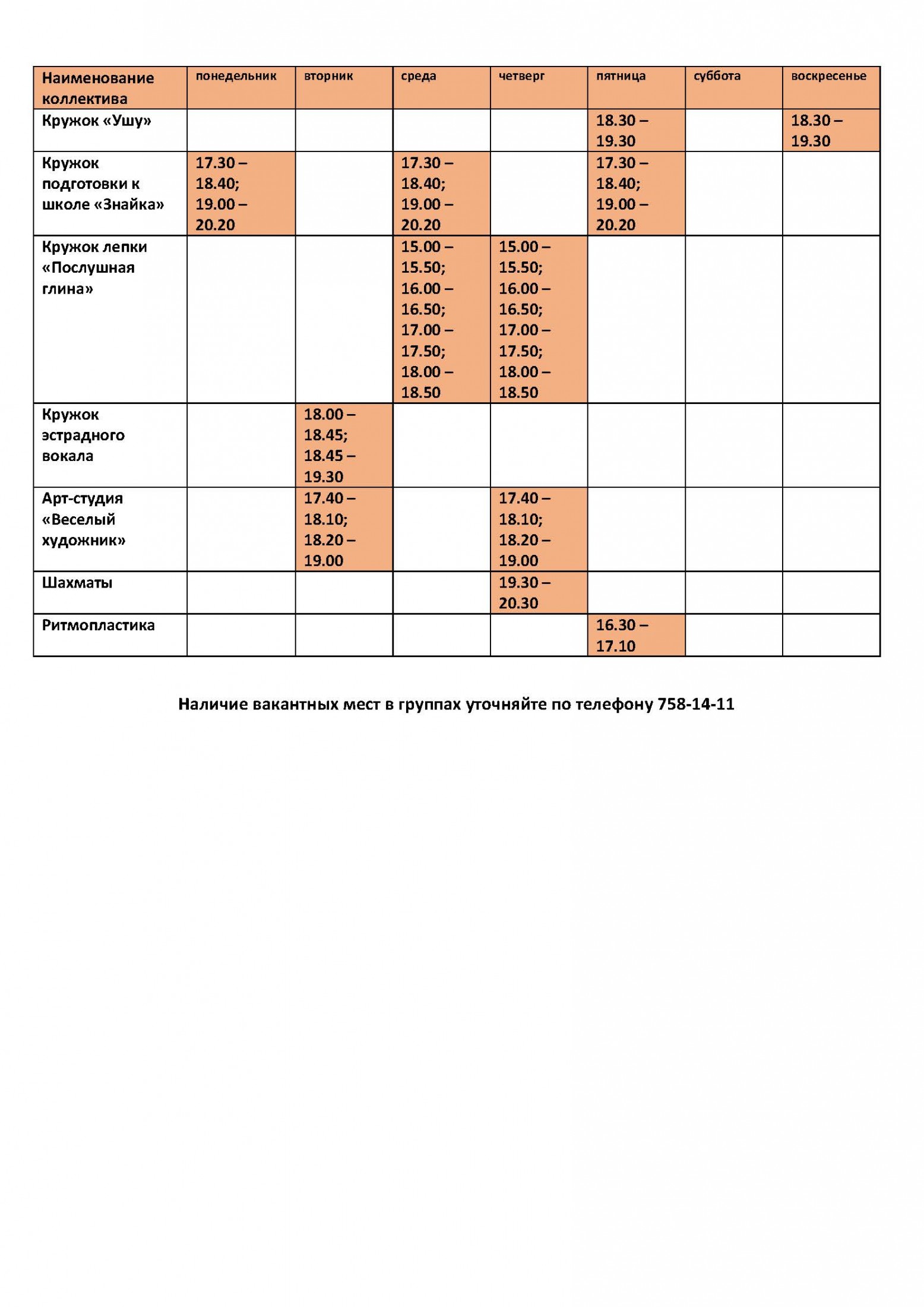 | Наименование коллектива | понедельник | вторник | среда | четверг | пятница | суббота | воскресенье |
|---|---|---|---|---|---|---|---|
| Кружок «Ушу» | | | | | 18.30 – 19.30 | | 18.30 – 19.30 |
| Кружок подготовки к школе «Знайка» | 17.30 – 18.40; 19.00 – 20.20 | | 17.30 – 18.40; 19.00 – 20.20 | | 17.30 – 18.40; 19.00 – 20.20 | | |
| Кружок лепки «Послушная глина» | | | 15.00 – 15.50; 16.00 – 16.50; 17.00 – 17.50; 18.00 – 18.50 | 15.00 – 15.50; 16.00 – 16.50; 17.00 – 17.50; 18.00 – 18.50 | | | |
| Кружок эстрадного вокала | | 18.00 – 18.45; 18.45 – 19.30 | | | | | |
| Арт-студия «Веселый художник» | | 17.40 – 18.10; 18.20 – 19.00 | | 17.40 – 18.10; 18.20 – 19.00 | | | |
| Шахматы | | | | 19.30 – 20.30 | | | |
| Ритмопластика | | | | | 16.30 – 17.10 | | |

Наличие вакантных мест в группах уточняйте по телефону 758-14-11